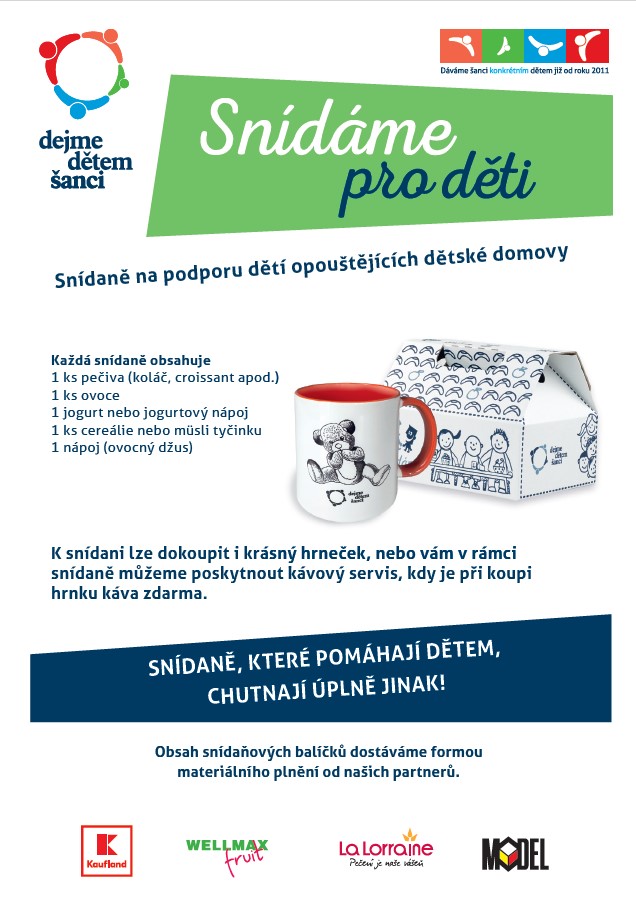 dejme dětem šanci

Dáváme šanci konkrétním dětem již od roku 2011

Snídáme pro děti

Snídaně na podporu dětí opouštějících dětské domovy

Každá snídaně obsahuje
1 ks pečiva (koláč, croissant apod.)
1 ks ovoce
1 jogurt nebo jogurtový nápoj
1 ks cereálie nebo müsli tyčinku
1 nápoj (ovocný džus)

dejme dětem šanci

dejme dětem šanci

K snídani lze dokoupit i krásný hrneček, nebo vám v rámci snídaně můžeme poskytnout kávový servis, kdy je při koupi hrnku káva zdarma.

SNÍDANĚ, KTERÉ POMÁHAJÍ DĚTEM, CHUTNAJÍ ÚPLNĚ JINAK!

Obsah snídaňových balíčků dostáváme formou materiálního plnění od našich partnerů.

Kaufland

WELLMAX fruit

La Lorraine
Pečení je naše vášeň

MODEL